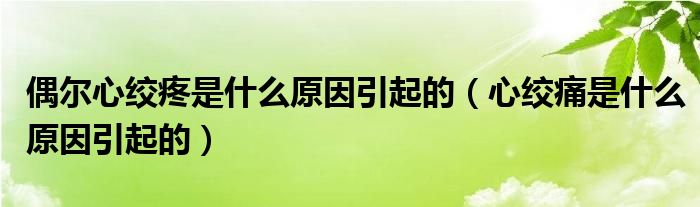 偶尔心绞疼是什么原因引起的（心绞痛是什么原因引起的）